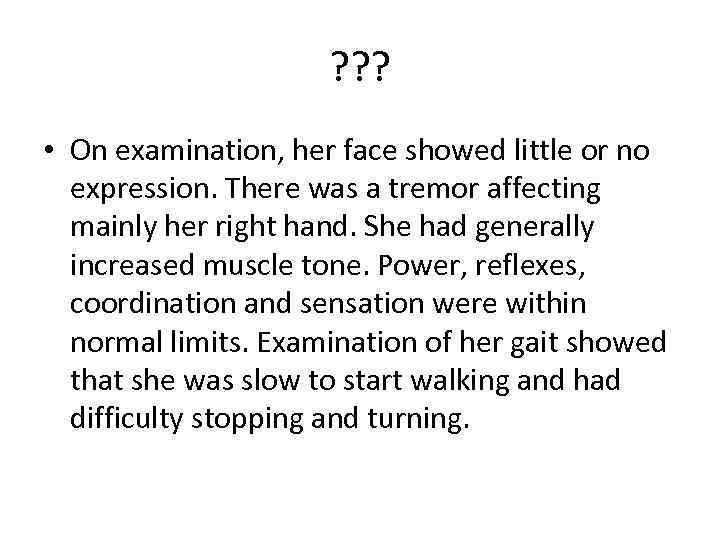 ???

• On examination, her face showed little or no expression. There was a tremor affecting mainly her right hand. She had generally increased muscle tone. Power, reflexes, coordination and sensation were within normal limits. Examination of her gait showed that she was slow to start walking and had difficulty stopping and turning.